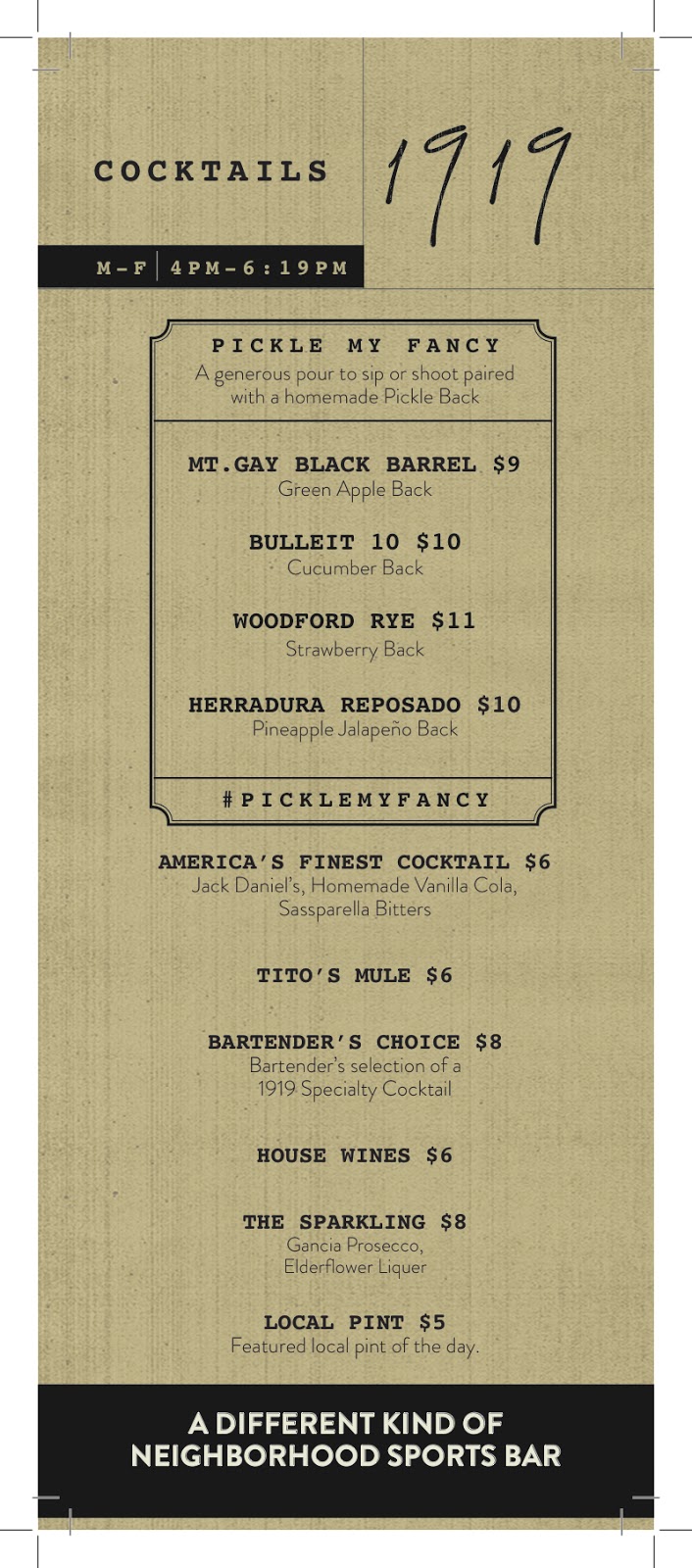 COCKTAILS

1919

M-F | 4PM-6:19PM

PICKLE MY FANCY
A generous pour to sip or shoot paired with a homemade Pickle Back

MT.GAY BLACK BARREL $9
Green Apple Back

BULLEIT 10 $10
Cucumber Back

WOODFORD RYE $11
Strawberry Back

HERRADURA REPOSADO $10
Pineapple Jalapeño Back

#PICKLEMYFANCY

AMERICA'S FINEST COCKTAIL $6
Jack Daniel's, Homemade Vanilla Cola, Sassparella Bitters

TITO'S MULE $6

BARTENDER'S CHOICE $8
Bartender's selection of a 1919 Specialty Cocktail

HOUSE WINES $6

THE SPARKLING $8
Gancia Prosecco, Elderflower Liquer

LOCAL PINT $5
Featured local pint of the day.

A DIFFERENT KIND OF NEIGHBORHOOD SPORTS BAR